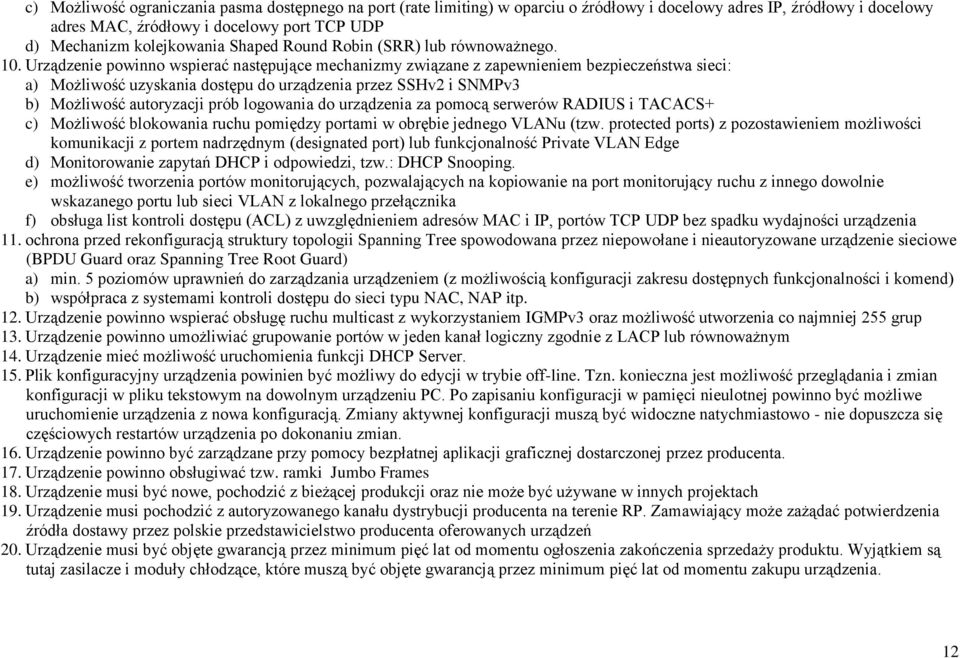 c) Możliwość ograniczania pasma dostępnego na port (rate limiting) w oparciu o źródłowy i docelowy adres IP, źródłowy i docelowy adres MAC, źródłowy i docelowy port TCP UDP
d) Mechanizm kolejkowania Shaped Round Robin (SRR) lub równoważnego.
10. Urządzenie powinno wspierać następujące mechanizmy związane z zapewnieniem bezpieczeństwa sieci:
a) Możliwość uzyskania dostępu do urządzenia przez SSHv2 i SNMPv3
b) Możliwość autoryzacji prób logowania do urządzenia za pomocą serwerów RADIUS i TACACS+
c) Możliwość blokowania ruchu pomiędzy portami w obrębie jednego VLANu (tzw. protected ports) z pozostawieniem możliwości komunikacji z portem nadrzędnym (designated port) lub funkcjonalność Private VLAN Edge
d) Monitorowanie zapytań DHCP i odpowiedzi, tzw.: DHCP Snooping.
e) możliwość tworzenia portów monitorujących, pozwalających na kopiowanie na port monitorujący ruchu z innego dowolnie wskazanego portu lub sieci VLAN z lokalnego przełącznika
f) obsługa list kontroli dostępu (ACL) z uwzględnieniem adresów MAC i IP, portów TCP UDP bez spadku wydajności urządzenia
11. ochrona przed rekonfiguracją struktury topologii Spanning Tree spowodowana przez niepowołane i nieautoryzowane urządzenie sieciowe (BPDU Guard oraz Spanning Tree Root Guard)
a) min. 5 poziomów uprawnień do zarządzania urządzeniem (z możliwością konfiguracji zakresu dostępnych funkcjonalności i komend)
b) współpraca z systemami kontroli dostępu do sieci typu NAC, NAP itp.
12. Urządzenie powinno wspierać obsługę ruchu multicast z wykorzystaniem IGMPv3 oraz możliwość utworzenia co najmniej 255 grup
13. Urządzenie powinno umożliwiać grupowanie portów w jeden kanał logiczny zgodnie z LACP lub równoważnym
14. Urządzenie mieć możliwość uruchomienia funkcji DHCP Server.
15. Plik konfiguracyjny urządzenia powinien być możliwy do edycji w trybie off-line. Tzn. konieczna jest możliwość przeglądania i zmian konfiguracji w pliku tekstowym na dowolnym urządzeniu PC. Po zapisaniu konfiguracji w pamięci nieulotnej powinno być możliwe uruchomienie urządzenia z nowa konfiguracją. Zmiany aktywnej konfiguracji muszą być widoczne natychmiastowo - nie dopuszcza się częściowych restartów urządzenia po dokonaniu zmian.
16. Urządzenie powinno być zarządzane przy pomocy bezpłatnej aplikacji graficznej dostarczonej przez producenta.
17. Urządzenie powinno obsługiwać tzw. ramki Jumbo Frames
18. Urządzenie musi być nowe, pochodzić z bieżącej produkcji oraz nie może być używane w innych projektach
19. Urządzenie musi pochodzić z autoryzowanego kanału dystrybucji producenta na terenie RP. Zamawiający może zażądać potwierdzenia źródła dostawy przez polskie przedstawicielstwo producenta oferowanych urządzeń
20. Urządzenie musi być objęte gwarancją przez minimum pięć lat od momentu ogłoszenia zakończenia sprzedaży produktu. Wyjątkiem są tutaj zasilacze i moduły chłodzące, które muszą być objęte gwarancją przez minimum pięć lat od momentu zakupu urządzenia.

12